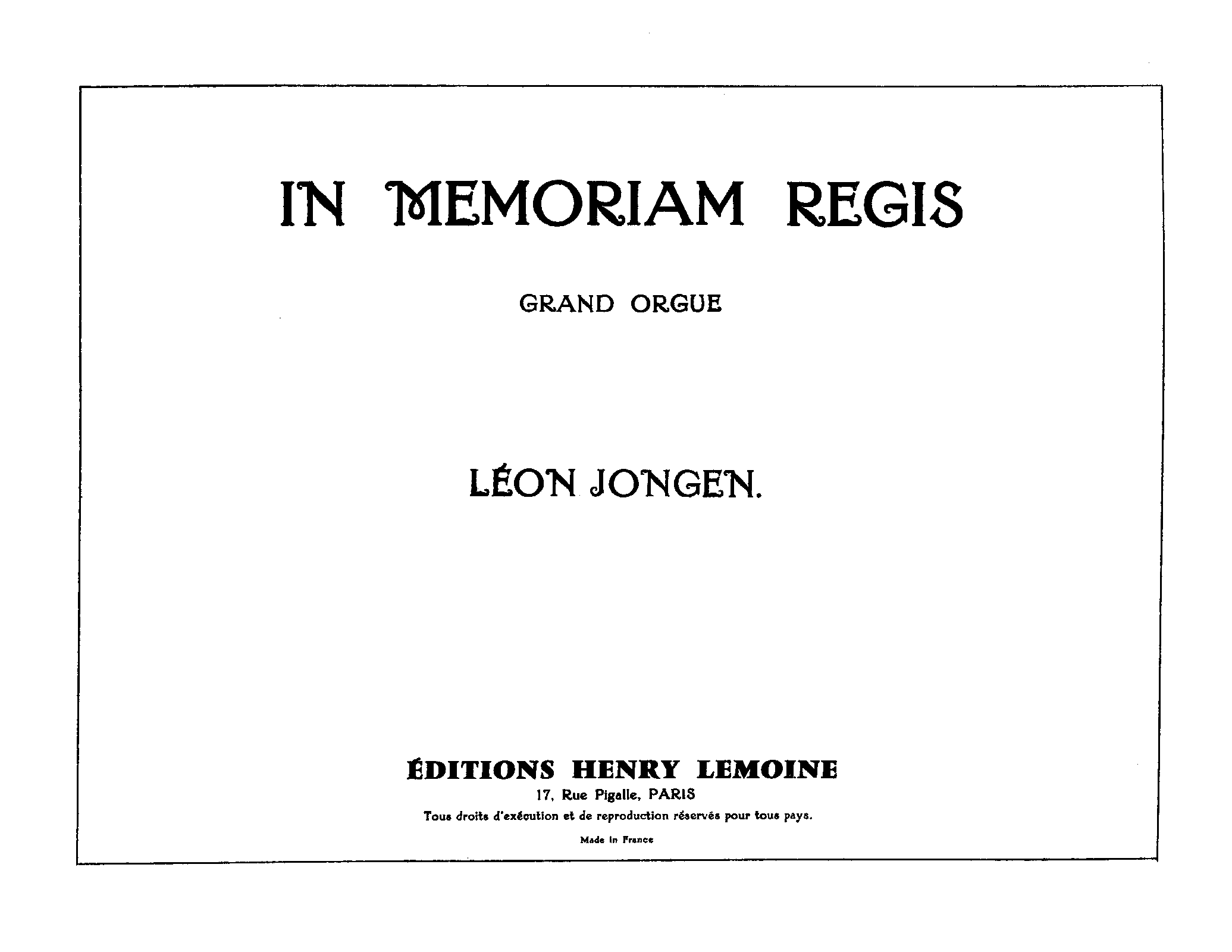 IN MEMORIAM REGIS

GRAND ORGUE

LÉON JONGEN.

ÉDITIONS HENRY LEMOINE
17, Rue Pigalle, PARIS
Tous droits d'exécution et de reproduction réservés pour tous pays.

Made in France